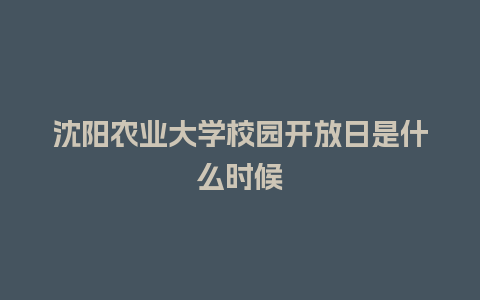 沈阳农业大学校园开放日是什么时候